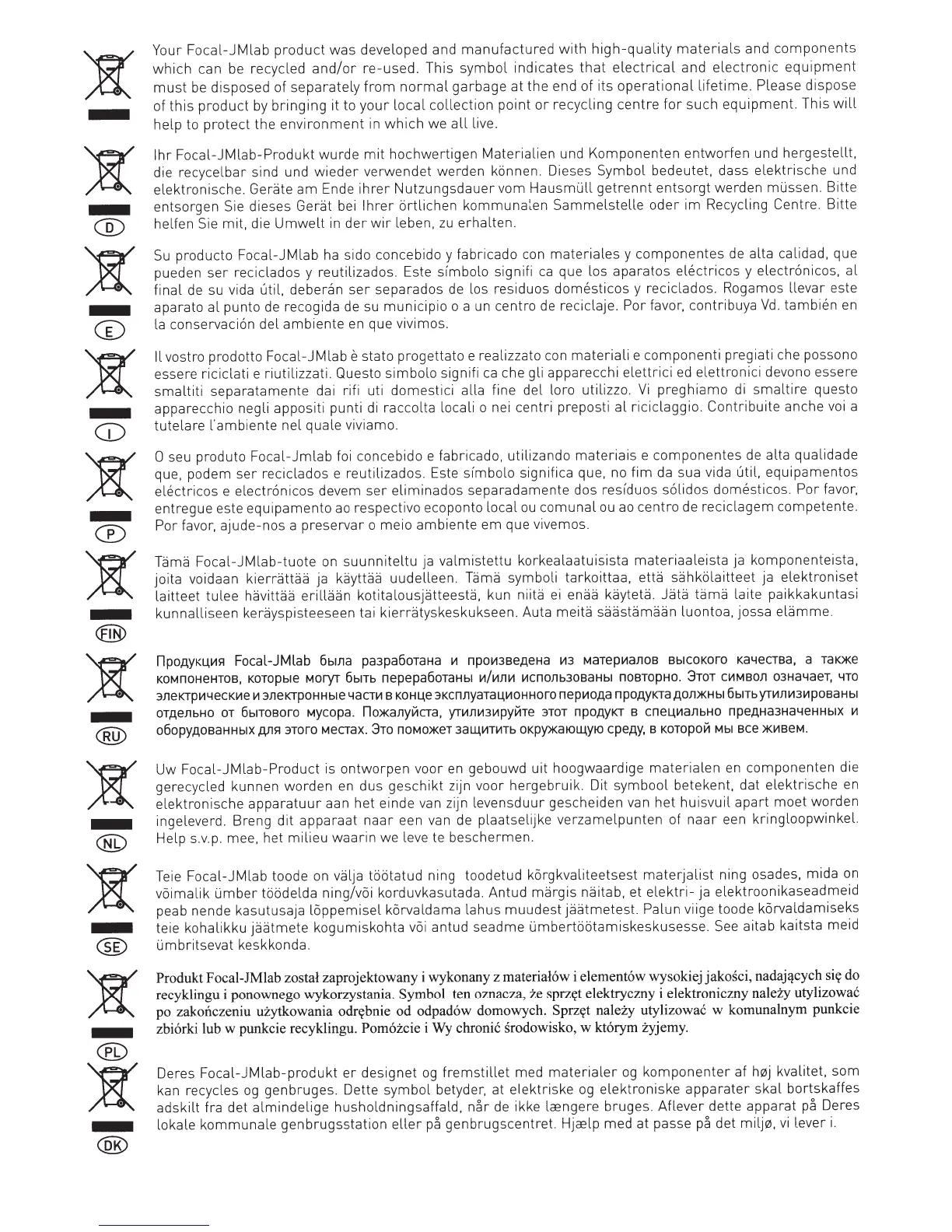 Your Focal-JMlab product was developed and manufactured with high-quality materials and components which can be recycled and/or re-used. This symbol indicates that electrical and electronic equipment must be disposed of separately from normal garbage at the end of its operational lifetime. Please dispose of this product by bringing it to your local collection point or recycling centre for such equipment. This will help to protect the environment in which we all live.

D

Ihr Focal-JMlab-Produkt wurde mit hochwertigen Materialien und Komponenten entworfen und hergestellt, die recycelbar sind und wieder verwendet werden können. Dieses Symbol bedeutet, dass elektrische und elektronische. Geräte am Ende ihrer Nutzungsdauer vom Hausmüll getrennt entsorgt werden müssen. Bitte entsorgen Sie dieses Gerät bei Ihrer örtlichen kommunalen Sammelstelle oder im Recycling Centre. Bitte helfen Sie mit, die Umwelt in der wir leben, zu erhalten.

E

Su producto Focal-JMlab ha sido concebido y fabricado con materiales y componentes de alta calidad, que pueden ser reciclados y reutilizados. Este símbolo signifi ca que los aparatos eléctricos y electrónicos, al final de su vida útil, deberán ser separados de los residuos domésticos y reciclados. Rogamos llevar este aparato al punto de recogida de su municipio o a un centro de reciclaje. Por favor, contribuya Vd. también en la conservación del ambiente en que vivimos.

I

Il vostro prodotto Focal-JMlab è stato progettato e realizzato con materiali e componenti pregiati che possono essere riciclati e riutilizzati. Questo simbolo signifi ca che gli apparecchi elettrici ed elettronici devono essere smaltiti separatamente dai rifi uti domestici alla fine del loro utilizzo. Vi preghiamo di smaltire questo apparecchio negli appositi punti di raccolta locali o nei centri preposti al riciclaggio. Contribuite anche voi a tutelare l'ambiente nel quale viviamo.

P

O seu produto Focal-Jmlab foi concebido e fabricado, utilizando materiais e componentes de alta qualidade que, podem ser reciclados e reutilizados. Este símbolo significa que, no fim da sua vida útil, equipamentos eléctricos e electrónicos devem ser eliminados separadamente dos resíduos sólidos domésticos. Por favor, entregue este equipamento ao respectivo ecoponto local ou comunal ou ao centro de reciclagem competente. Por favor, ajude-nos a preservar o meio ambiente em que vivemos.

FIN

Tämä Focal-JMlab-tuote on suunniteltu ja valmistettu korkealaatuisista materiaaleista ja komponenteista, joita voidaan kierrättää ja käyttää uudelleen. Tämä symboli tarkoittaa, että sähkölaitteet ja elektroniset laitteet tulee hävittää erillään kotitalousjätteestä, kun niitä ei enää käytetä. Jätä tämä laite paikkakuntasi kunnalliseen keräyspisteeseen tai kierrätyskeskukseen. Auta meitä säästämään luontoa, jossa elämme.

RU

Продукция Focal-JMlab была разработана и произведена из материалов высокого качества, а также компонентов, которые могут быть переработаны и/или использованы повторно. Этот символ означает, что электрические и электронные части в конце эксплуатационного периода продукта должны быть утилизированы отдельно от бытового мусора. Пожалуйста, утилизируйте этот продукт в специально предназначенных и оборудованных для этого местах. Это поможет защитить окружающую среду, в которой мы все живем.

NL

Uw Focal-JMlab-Product is ontworpen voor en gebouwd uit hoogwaardige materialen en componenten die gerecycled kunnen worden en dus geschikt zijn voor hergebruik. Dit symbool betekent, dat elektrische en elektronische apparatuur aan het einde van zijn levensduur gescheiden van het huisvuil apart moet worden ingeleverd. Breng dit apparaat naar een van de plaatselijke verzamelpunten of naar een kringloopwinkel. Help s.v.p. mee, het milieu waarin we leve te beschermen.

SE

Teie Focal-JMlab toode on välja töötatud ning toodetud kõrgkvaliteetsest materjalist ning osades, mida on võimalik ümber töödelda ning/või korduvkasutada. Antud märgis näitab, et elektri- ja elektroonikaseadmeid peab nende kasutusaja lõppemisel kõrvaldama lahus muudest jäätmetest. Palun viige toode kõrvaldamiseks teie kohalikku jäätmete kogumiskohta või antud seadme ümbertöötamiskeskusesse. See aitab kaitsta meid ümbritsevat keskkonda.

PL

Produkt Focal-JMlab został zaprojektowany i wykonany z materiałów i elementów wysokiej jakości, nadających się do recyklingu i ponownego wykorzystania. Symbol ten oznacza, że sprzęt elektryczny i elektroniczny należy utylizować po zakończeniu użytkowania odrębnie od odpadów domowych. Sprzęt należy utylizować w komunalnym punkcie zbiórki lub w punkcie recyklingu. Pomóżcie i Wy chronić środowisko, w którym żyjemy.

DK

Deres Focal-JMlab-produkt er designet og fremstillet med materialer og komponenter af høj kvalitet, som kan recycles og genbruges. Dette symbol betyder, at elektriske og elektroniske apparater skal bortskaffes adskilt fra det almindelige husholdningsaffald, når de ikke længere bruges. Aflever dette apparat på Deres lokale kommunale genbrugsstation eller på genbrugscentret. Hjælp med at passe på det miljø, vi lever i.